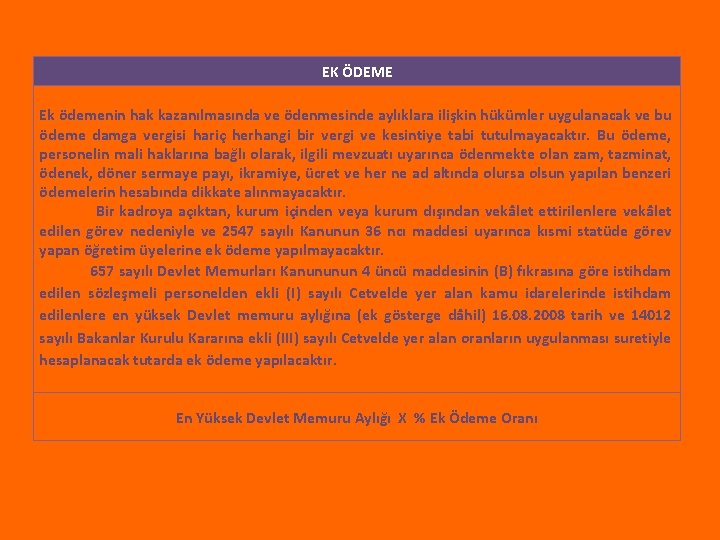 EK ÖDEME

Ek ödemenin hak kazanılmasında ve ödenmesinde aylıklara ilişkin hükümler uygulanacak ve bu ödeme damga vergisi hariç herhangi bir vergi ve kesintiye tabi tutulmayacaktır. Bu ödeme, personelin mali haklarına bağlı olarak, ilgili mevzuatı uyarınca ödenmekte olan zam, tazminat, ödenek, döner sermaye payı, ikramiye, ücret ve her ne ad altında olursa olsun yapılan benzeri ödemelerin hesabında dikkate alınmayacaktır.

Bir kadroya açıktan, kurum içinden veya kurum dışından vekâlet ettirilenlere vekâlet edilen görev nedeniyle ve 2547 sayılı Kanunun 36 ncı maddesi uyarınca kısmi statüde görev yapan öğretim üyelerine ek ödeme yapılmayacaktır.

657 sayılı Devlet Memurları Kanununun 4 üncü maddesinin (B) fıkrasına göre istihdam edilen sözleşmeli personelden ekli (I) sayılı Cetvelde yer alan kamu idarelerinde istihdam edilenlere en yüksek Devlet memuru aylığına (ek gösterge dâhil) 16.08.2008 tarih ve 14012 sayılı Bakanlar Kurulu Kararına ekli (III) sayılı Cetvelde yer alan oranların uygulanması suretiyle hesaplanacak tutarda ek ödeme yapılacaktır.

En Yüksek Devlet Memuru Aylığı X % Ek Ödeme Oranı